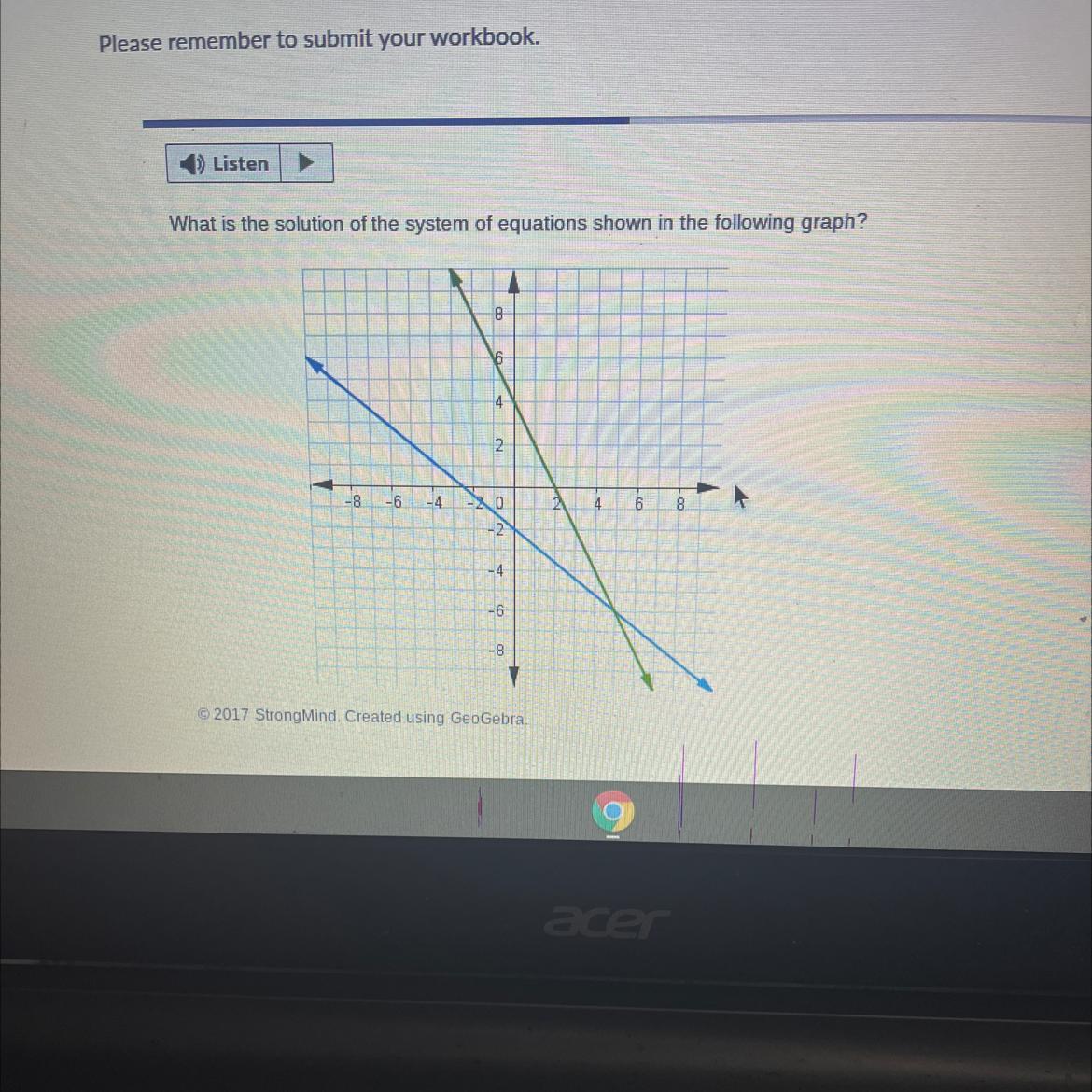 Please remember to submit your workbook.

Listen

What is the solution of the system of equations shown in the following graph?

8
6
4
2
-8
-6
-4
-2
0
2
4
6
8
-2
-4
-6
-8

© 2017 StrongMind. Created using GeoGebra.

acer